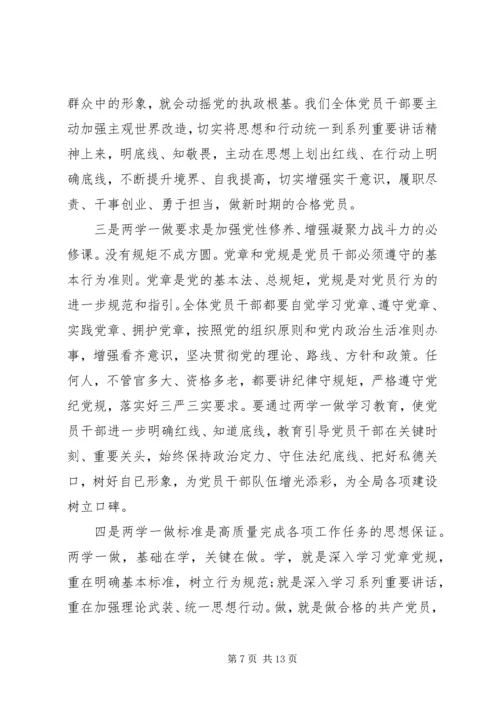 群众中的形象，就会动摇党的执政根基。我们全体党员干部要主动加强主观世界改造，切实将思想和行动统一到系列重要讲话精神上来，明底线、知敬畏，主动在思想上划出红线、在行动上明确底线，不断提升境界、自我提高，切实增强实干意识，履职尽责、干事创业、勇于担当，做新时期的合格党员。

三是两学一做要求是加强党性修养、增强凝聚力战斗力的必修课。没有规矩不成方圆。党章和党规是党员干部必须遵守的基本行为准则。党章是党的基本法、总规矩，党规是对党员行为的进一步规范和指引。全体党员干部都要自觉学习党章、遵守党章、实践党章、拥护党章，按照党的组织原则和党内政治生活准则办事，增强看齐意识，坚决贯彻党的理论、路线、方针和政策。任何人，不管官多大、资格多老，都要讲纪律守规矩，严格遵守党纪党规，落实好三严三实要求。要通过两学一做学习教育，使党员干部进一步明确红线、知道底线，教育引导党员干部在关键时刻、重要关头，始终保持政治定力、守住法纪底线、把好私德关口，树好自已形象，为党员干部队伍增光添彩，为全局各项建设树立口碑。

四是两学一做标准是高质量完成各项工作任务的思想保证。两学一做，基础在学，关键在做。学，就是深入学习党章党规，重在明确基本标准，树立行为规范;就是深入学习系列重要讲话，重在加强理论武装、统一思想行动。做，就是做合格的共产党员，

第 7 页 共 13 页